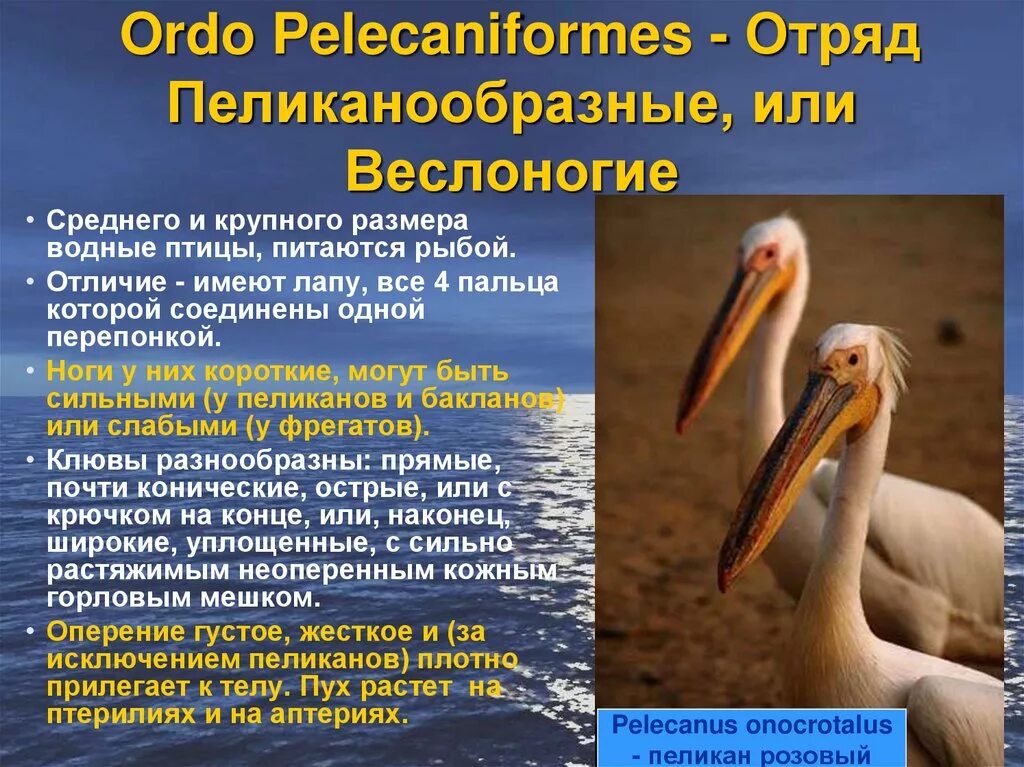 Ordo Pelecaniformes - Отряд Пеликанообразные, или Веслоногие

• Среднего и крупного размера водные птицы, питаются рыбой.
• Отличие - имеют лапу, все 4 пальца которой соединены одной перепонкой.
• Ноги у них короткие, могут быть сильными (у пеликанов и бакланов) или слабыми (у фрегатов).
• Клювы разнообразны: прямые, почти конические, острые, или с крючком на конце, или, наконец, широкие, уплощенные, с сильно растяжимым неоперенным кожным горловым мешком.
• Оперение густое, жесткое и (за исключением пеликанов) плотно прилегает к телу. Пух растет на птерилиях и на аптериях.

Pelecanus onocrotalus - пеликан розовый